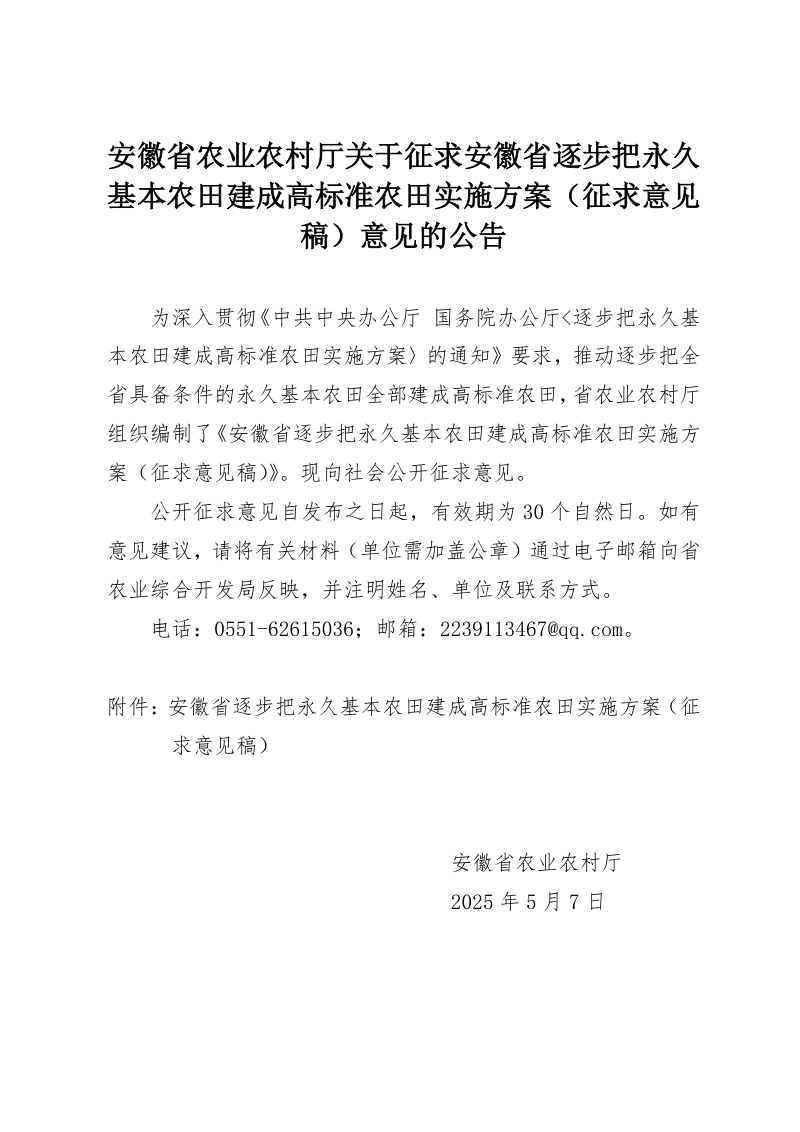 安徽省农业农村厅关于征求安徽省逐步把永久基本农田建成高标准农田实施方案（征求意见稿）意见的公告

为深入贯彻《中共中央办公厅 国务院办公厅〈逐步把永久基本农田建成高标准农田实施方案〉的通知》要求，推动逐步把全省具备条件的永久基本农田全部建成高标准农田，省农业农村厅组织编制了《安徽省逐步把永久基本农田建成高标准农田实施方案（征求意见稿）》。现向社会公开征求意见。

公开征求意见自发布之日起，有效期为30个自然日。如有意见建议，请将有关材料（单位需加盖公章）通过电子邮箱向省农业综合开发局反映，并注明姓名、单位及联系方式。

电话：0551-62615036；邮箱：2239113467@qq.com。

附件：安徽省逐步把永久基本农田建成高标准农田实施方案（征求意见稿）

安徽省农业农村厅
2025年5月7日